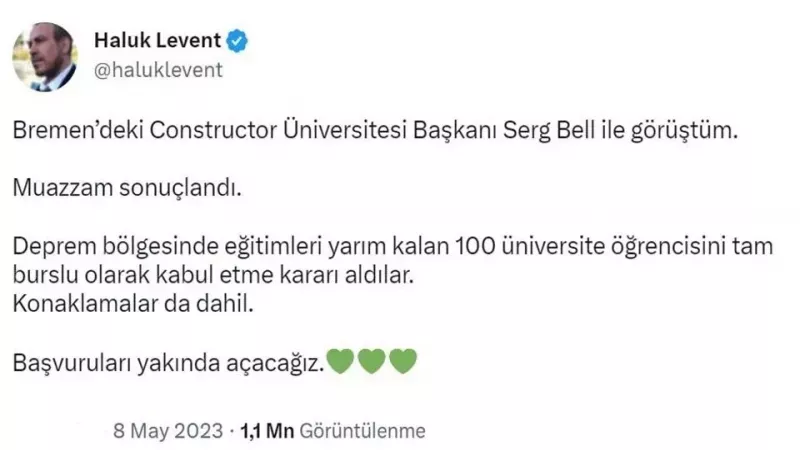 Haluk Levent
@haluklevent

Bremen'deki Constructor Üniversitesi Başkanı Serg Bell ile görüştüm.

Muazzam sonuçlandı.

Deprem bölgesinde eğitimleri yarım kalan 100 üniversite öğrencisini tam burslu olarak kabul etme kararı aldılar.
Konaklamalar da dahil.

Başvuruları yakında açacağız.💚💚💚

8 May 2023 · 1,1 Mn Görüntülenme